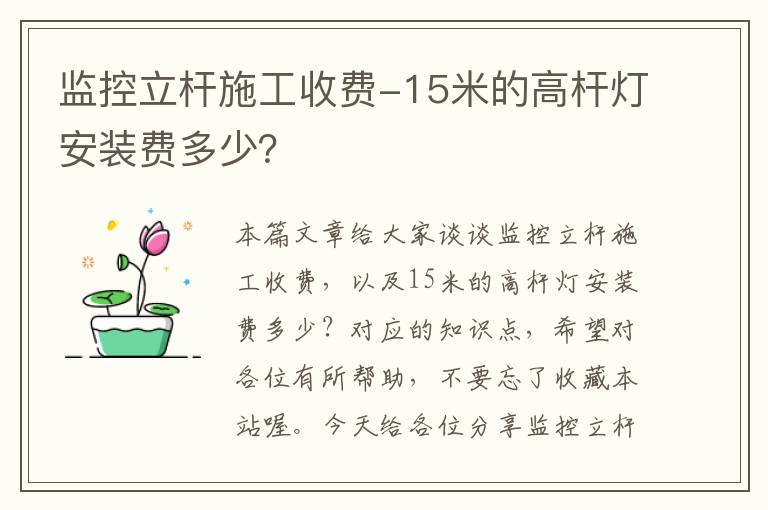 监控立杆施工收费-15米的高杆灯安装费多少?

本篇文章给大家谈谈监控立杆施工收费，以及15米的高杆灯安装费多少？对应的知识点，希望对各位有所帮助，不要忘了收藏本站喔。今天给各位分享监控立杆